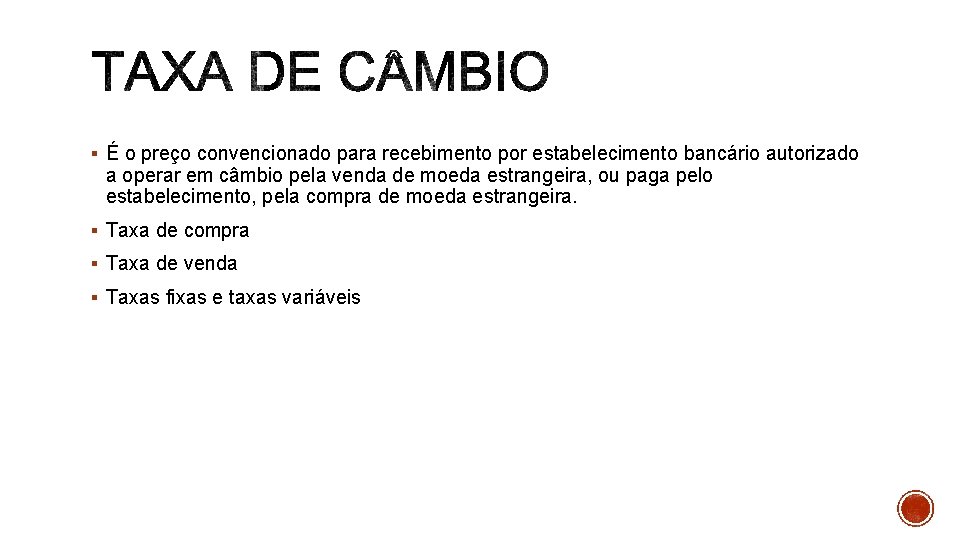 TAXA DE CÂMBIO

• É o preço convencionado para recebimento por estabelecimento bancário autorizado a operar em câmbio pela venda de moeda estrangeira, ou paga pelo estabelecimento, pela compra de moeda estrangeira.

• Taxa de compra

• Taxa de venda

• Taxas fixas e taxas variáveis